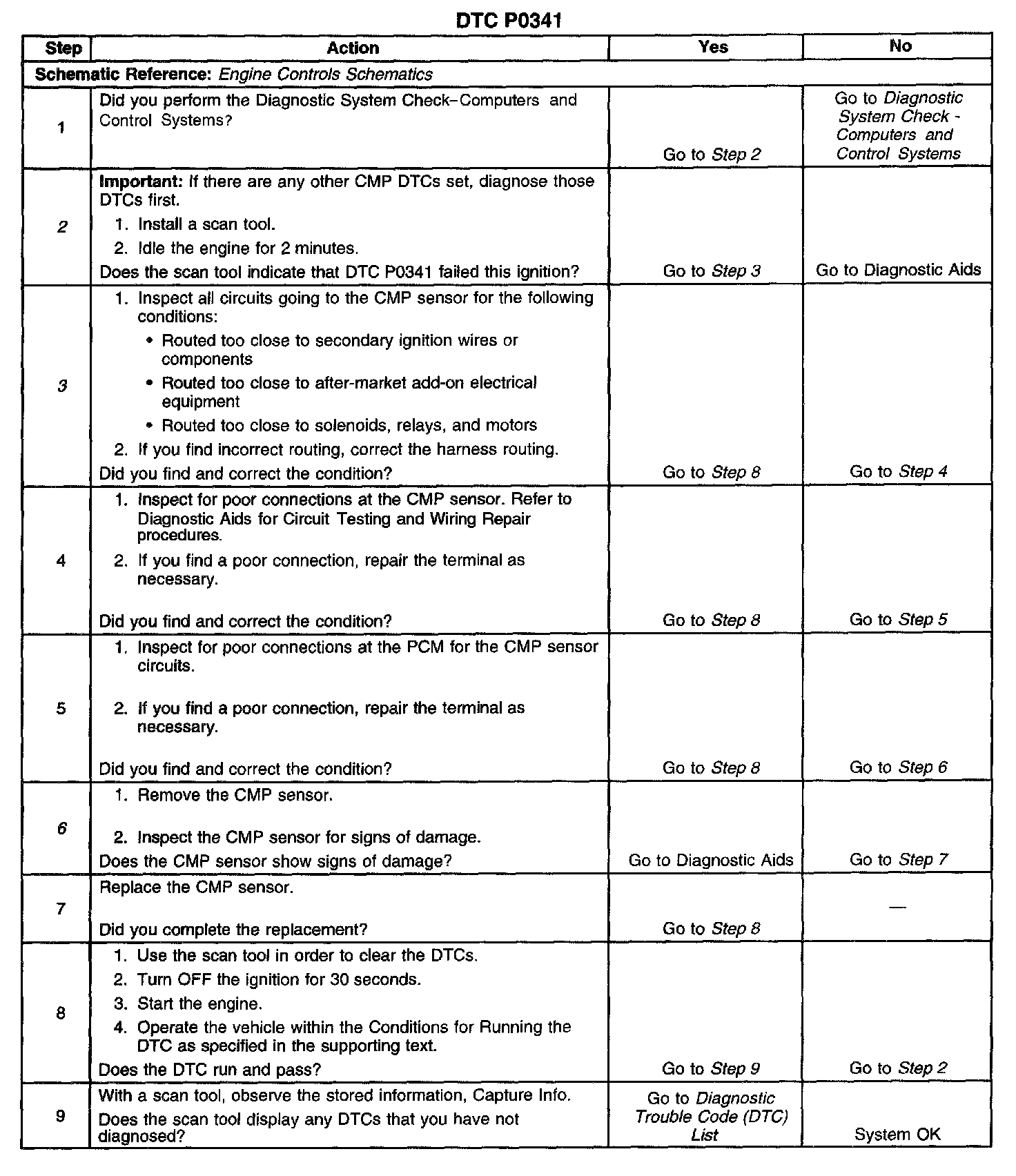 DTC P0341

| Step | Action | Yes | No |
|---|---|---|---|
| Schematic Reference: Engine Controls Schematics | | | |
| 1 | Did you perform the Diagnostic System Check–Computers and Control Systems? | Go to Step 2 | Go to Diagnostic System Check - Computers and Control Systems |
| 2 | Important: If there are any other CMP DTCs set, diagnose those DTCs first. 1. Install a scan tool. 2. Idle the engine for 2 minutes. Does the scan tool indicate that DTC P0341 failed this ignition? | Go to Step 3 | Go to Diagnostic Aids |
| 3 | 1. Inspect all circuits going to the CMP sensor for the following conditions: • Routed too close to secondary ignition wires or components • Routed too close to after-market add-on electrical equipment • Routed too close to solenoids, relays, and motors 2. If you find incorrect routing, correct the harness routing. Did you find and correct the condition? | Go to Step 8 | Go to Step 4 |
| 4 | 1. Inspect for poor connections at the CMP sensor. Refer to Diagnostic Aids for Circuit Testing and Wiring Repair procedures. 2. If you find a poor connection, repair the terminal as necessary. Did you find and correct the condition? | Go to Step 8 | Go to Step 5 |
| 5 | 1. Inspect for poor connections at the PCM for the CMP sensor circuits. 2. If you find a poor connection, repair the terminal as necessary. Did you find and correct the condition? | Go to Step 8 | Go to Step 6 |
| 6 | 1. Remove the CMP sensor. 2. Inspect the CMP sensor for signs of damage. Does the CMP sensor show signs of damage? | Go to Diagnostic Aids | Go to Step 7 |
| 7 | Replace the CMP sensor. Did you complete the replacement? | Go to Step 8 | — |
| 8 | 1. Use the scan tool in order to clear the DTCs. 2. Turn OFF the ignition for 30 seconds. 3. Start the engine. 4. Operate the vehicle within the Conditions for Running the DTC as specified in the supporting text. Does the DTC run and pass? | Go to Step 9 | Go to Step 2 |
| 9 | With a scan tool, observe the stored information, Capture Info. Does the scan tool display any DTCs that you have not diagnosed? | Go to Diagnostic Trouble Code (DTC) List | System OK |